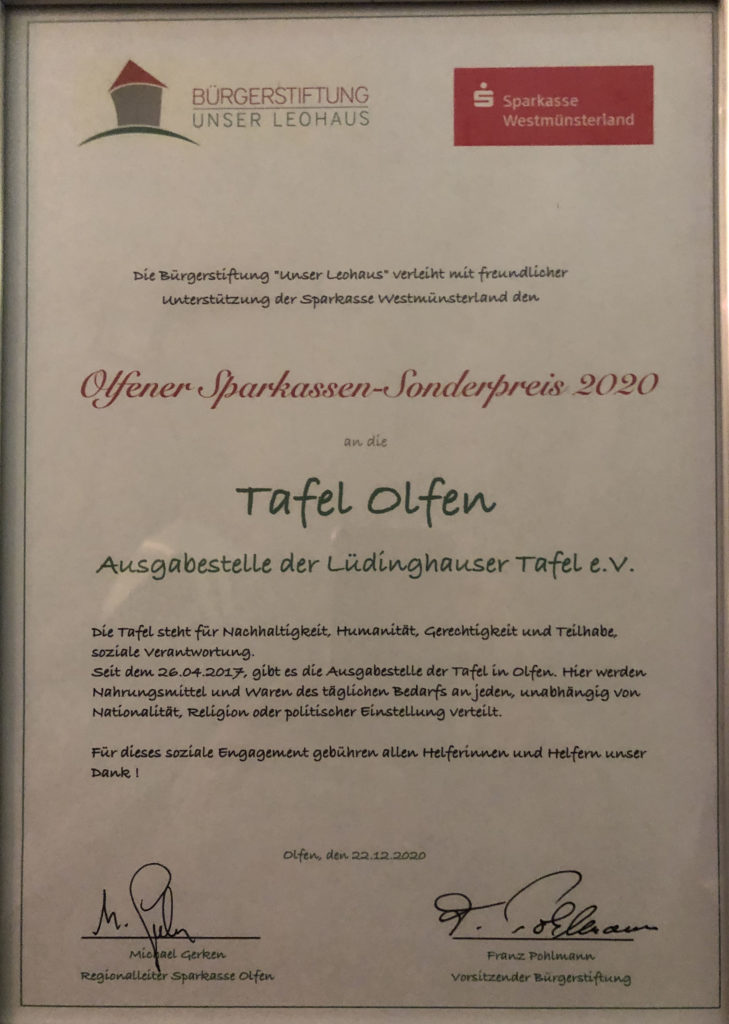 BÜRGERSTIFTUNG UNSER LEOHAUS

Sparkasse Westmünsterland

Die Bürgerstiftung "Unser Leohaus" verleiht mit freundlicher Unterstützung der Sparkasse Westmünsterland den

Olfener Sparkassen-Sonderpreis 2020

an die

Tafel Olfen

Ausgabestelle der Lüdinghauser Tafel e.V.

Die Tafel steht für Nachhaltigkeit, Humanität, Gerechtigkeit und Teilhabe, soziale Verantwortung.
Seit dem 26.04.2017, gibt es die Ausgabestelle der Tafel in Olfen. Hier werden Nahrungsmittel und Waren des täglichen Bedarfs an jeden, unabhängig von Nationalität, Religion oder politischer Einstellung verteilt.

Für dieses soziale Engagement gebühren allen Helferinnen und Helfern unser Dank !

Olfen, den 22.12.2020

M. Gerken
Michael Gerken
Regionalleiter Sparkasse Olfen

F. Pohlmann
Franz Pohlmann
Vorsitzender Bürgerstiftung